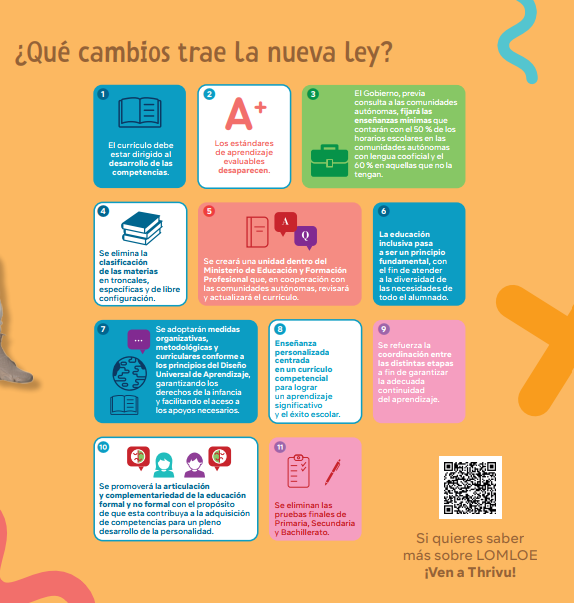 ¿Qué cambios trae la nueva ley?

1
El currículo debe estar dirigido al desarrollo de las competencias.

2
A+
Los estándares de aprendizaje evaluables desaparecen.

3
El Gobierno, previa consulta a las comunidades autónomas, fijará las enseñanzas mínimas que contarán con el 50 % de los horarios escolares en las comunidades autónomas con lengua cooficial y el 60 % en aquellas que no la tengan.

4
Se elimina la clasificación de las materias en troncales, específicas y de libre configuración.

5
A
Q
Se creará una unidad dentro del Ministerio de Educación y Formación Profesional que, en cooperación con las comunidades autónomas, revisará y actualizará el currículo.

6
La educación inclusiva pasa a ser un principio fundamental, con el fin de atender a la diversidad de las necesidades de todo el alumnado.

7
...
Se adoptarán medidas organizativas, metodológicas y curriculares conforme a los principios del Diseño Universal de Aprendizaje, garantizando los derechos de la infancia y facilitando el aceso a los apoyos necesarios.

8
Enseñanza personalizada centrada en un currículo competencial para lograr un aprendizaje significativo y el éxito escolar.

9
Se refuerza la coordinación entre las distintas etapas a fin de garantizar la adecuada continuidad del aprendizaje.

10
Se promoverá la articulación y complementariedad de la educación formal y no formal con el propósito de que esta contribuya a la adquisición de competencias para un pleno desarrollo de la personalidad.

11
Se eliminan las pruebas finales de Primaria, Secundaria y Bachillerato.

Si quieres saber más sobre LOMLOE
¡Ven a Thrivu!